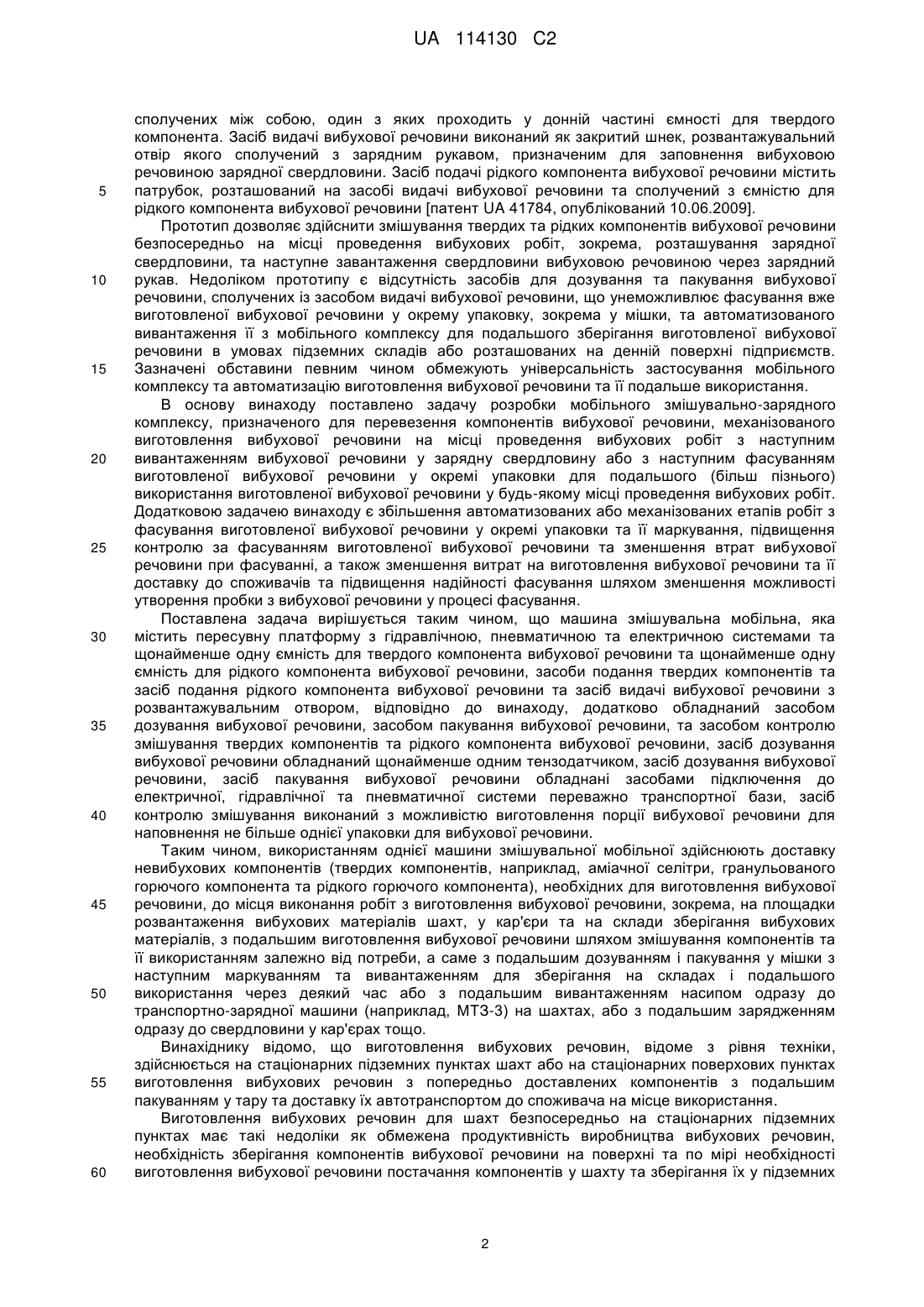 UA 114130 C2

сполучених між собою, один з яких проходить у донній частині ємності для твердого компонента. Засіб видачі вибухової речовини виконаний як закритий шнек, розвантажувальний отвір якого сполучений з зарядним рукавом, призначеним для заповнення вибуховою речовиною зарядної свердловини. Засіб подачі рідкого компонента вибухової речовини містить патрубок, розташований на засобі видачі вибухової речовини та сполучений з ємністю для рідкого компонента вибухової речовини [патент UA 41784, опублікований 10.06.2009].

Прототип дозволяє здійснити змішування твердих та рідких компонентів вибухової речовини безпосередньо на місці проведення вибухових робіт, зокрема, розташування зарядної свердловини, та наступне завантаження свердловини вибуховою речовиною через зарядний рукав. Недоліком прототипу є відсутність засобів для дозування та пакування вибухової речовини, сполучених із засобом видачі вибухової речовини, що унеможливлює фасування вже виготовленої вибухової речовини у окрему упаковку, зокрема у мішки, та автоматизованого вивантаження її з мобільного комплексу для подальшого зберігання виготовленої вибухової речовини в умовах підземних складів або розташованих на денній поверхні підприємств. Зазначені обставини певним чином обмежують універсальність застосування мобільного комплексу та автоматизацію виготовлення вибухової речовини та її подальше використання.

В основу винаходу поставлено задачу розробки мобільного змішувально-зарядного комплексу, призначеного для перевезення компонентів вибухової речовини, механізованого виготовлення вибухової речовини на місці проведення вибухових робіт з наступним вивантаженням вибухової речовини у зарядну свердловину або з наступним фасуванням виготовленої вибухової речовини у окремі упаковки для подальшого (більш пізнього) використання виготовленої вибухової речовини у будь-якому місці проведення вибухових робіт. Додатковою задачею винаходу є збільшення автоматизованих або механізованих етапів робіт з фасування виготовленої вибухової речовини у окремі упаковки та її маркування, підвищення контролю за фасуванням виготовленої вибухової речовини та зменшення втрат вибухової речовини при фасуванні, а також зменшення витрат на виготовлення вибухової речовини та її доставку до споживачів та підвищення надійності фасування шляхом зменшення можливості утворення пробки з вибухової речовини у процесі фасування.

Поставлена задача вирішується таким чином, що машина змішувальна мобільна, яка містить пересувну платформу з гідравлічною, пневматичною та електричною системами та щонайменше одну ємність для твердого компонента вибухової речовини та щонайменше одну ємність для рідкого компонента вибухової речовини, засоби подання твердих компонентів та засіб подання рідкого компонента вибухової речовини та засіб видачі вибухової речовини з розвантажувальним отвором, відповідно до винаходу, додатково обладнаний засобом дозування вибухової речовини, засобом пакування вибухової речовини, та засобом контролю змішування твердих компонентів та рідкого компонента вибухової речовини, засіб дозування вибухової речовини обладнаний щонайменше одним тензодатчиком, засіб дозування вибухової речовини, засіб пакування вибухової речовини обладнані засобами підключення до електричної, гідравлічної та пневматичної системи переважно транспортної бази, засіб контролю змішування виконаний з можливістю виготовлення порції вибухової речовини для наповнення не більше однієї упаковки для вибухової речовини.

Таким чином, використанням однієї машини змішувальної мобільної здійснюють доставку невибухових компонентів (твердих компонентів, наприклад, аміачної селітри, гранульованого горючого компонента та рідкого горючого компонента), необхідних для виготовлення вибухової речовини, до місця виконання робіт з виготовлення вибухової речовини, зокрема, на площадки розвантаження вибухових матеріалів шахт, у кар'єри та на склади зберігання вибухових матеріалів, з подальшим виготовлення вибухової речовини шляхом змішування компонентів та її використанням залежно від потреби, а саме з подальшим дозуванням і пакування у мішки з наступним маркуванням та вивантаженням для зберігання на складах і подальшого використання через деякий час або з подальшим вивантаженням насипом одразу до транспортно-зарядної машини (наприклад, МТЗ-3) на шахтах, або з подальшим зарядженням одразу до свердловини у кар'єрах тощо.

Винахіднику відомо, що виготовлення вибухових речовин, відоме з рівня техніки, здійснюється на стаціонарних підземних пунктах шахт або на стаціонарних поверхових пунктах виготовлення вибухових речовин з попередньо доставлених компонентів з подальшим пакуванням у тару та доставку їх автотранспортом до споживача на місце використання.

Виготовлення вибухових речовин для шахт безпосередньо на стаціонарних підземних пунктах має такі недоліки як обмежена продуктивність виробництва вибухових речовин, необхідність зберігання компонентів вибухової речовини на поверхні та по мірі необхідності виготовлення вибухової речовини постачання компонентів у шахту та зберігання їх у підземних

5
10
15
20
25
30
35
40
45
50
55
60

2